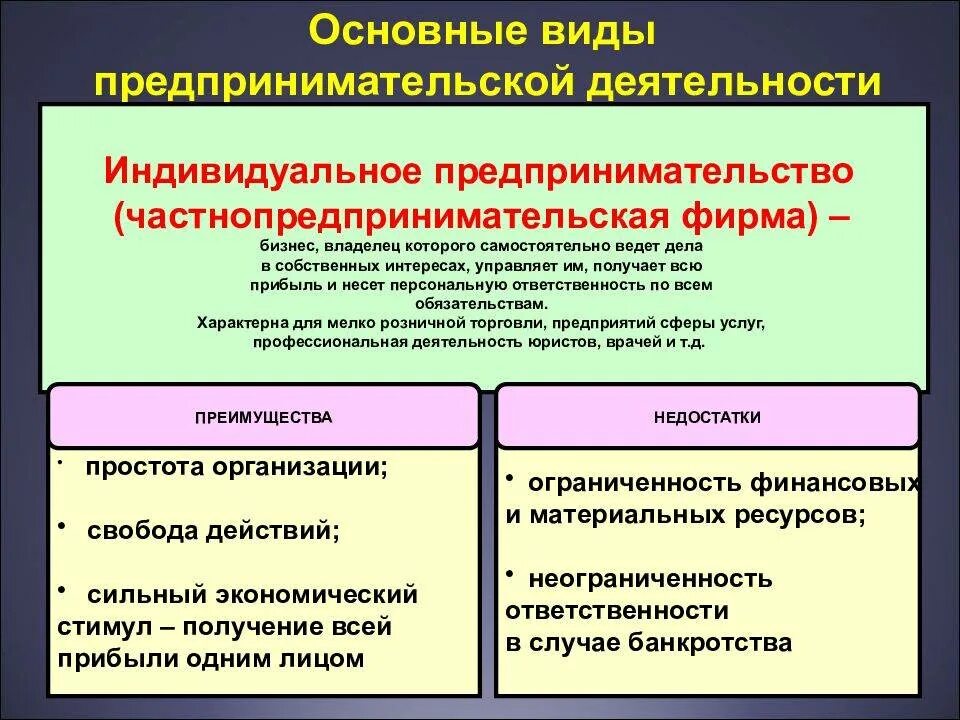 Основные виды предпринимательской деятельности

Индивидуальное предпринимательство (частнопредпринимательская фирма) –

бизнес, владелец которого самостоятельно ведет дела в собственных интересах, управляет им, получает всю прибыль и несет персональную ответственность по всем обязательствам.
Характерна для мелко розничной торговли, предприятий сферы услуг, профессиональная деятельность юристов, врачей и т.д.

ПРЕИМУЩЕСТВА

• простота организации;

• свобода действий;

• сильный экономический стимул – получение всей прибыли одним лицом

НЕДОСТАТКИ

• ограниченность финансовых и материальных ресурсов;

• неограниченность ответственности в случае банкротства